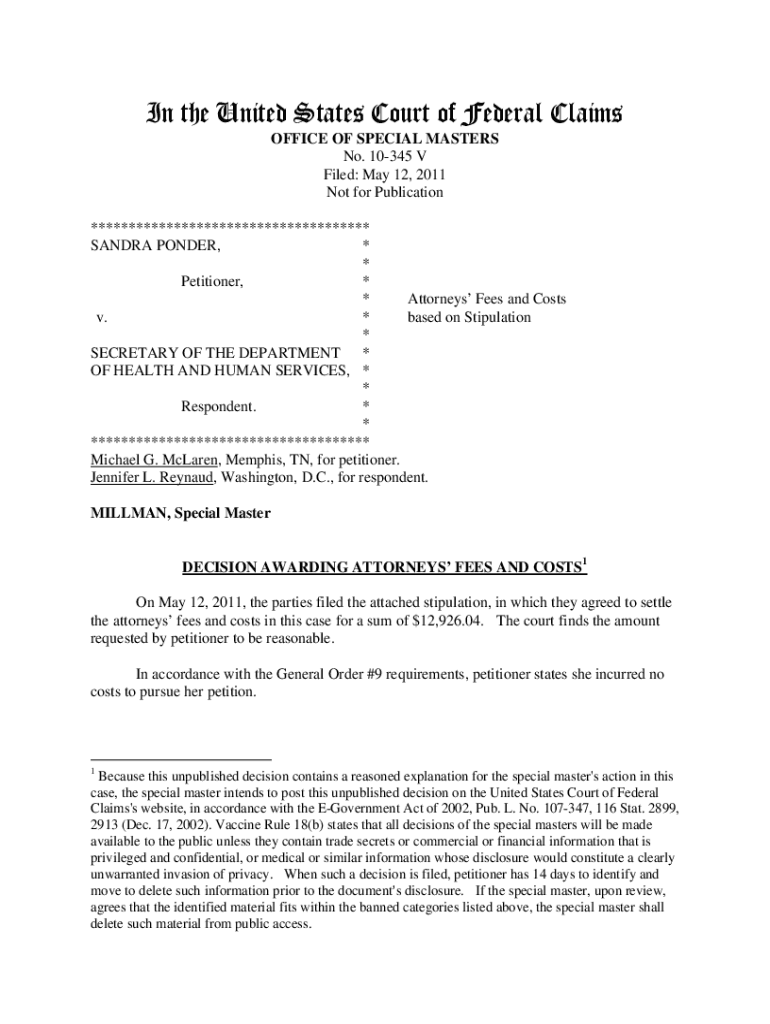 In the United States Court of Federal Claims
OFFICE OF SPECIAL MASTERS
No. 10-345 V
Filed: May 12, 2011
Not for Publication

************************************
SANDRA PONDER, *
*
Petitioner, *
* Attorneys' Fees and Costs
v. * based on Stipulation
*
SECRETARY OF THE DEPARTMENT *
OF HEALTH AND HUMAN SERVICES, *
*
Respondent. *
*
************************************
Michael G. McLaren, Memphis, TN, for petitioner.
Jennifer L. Reynaud, Washington, D.C., for respondent.

MILLMAN, Special Master

DECISION AWARDING ATTORNEYS' FEES AND COSTS$^1$

On May 12, 2011, the parties filed the attached stipulation, in which they agreed to settle the attorneys' fees and costs in this case for a sum of $12,926.04. The court finds the amount requested by petitioner to be reasonable.

In accordance with the General Order #9 requirements, petitioner states she incurred no costs to pursue her petition.

$^1$ Because this unpublished decision contains a reasoned explanation for the special master's action in this case, the special master intends to post this unpublished decision on the United States Court of Federal Claims's website, in accordance with the E-Government Act of 2002, Pub. L. No. 107-347, 116 Stat. 2899, 2913 (Dec. 17, 2002). Vaccine Rule 18(b) states that all decisions of the special masters will be made available to the public unless they contain trade secrets or commercial or financial information that is privileged and confidential, or medical or similar information whose disclosure would constitute a clearly unwarranted invasion of privacy. When such a decision is filed, petitioner has 14 days to identify and move to delete such information prior to the document's disclosure. If the special master, upon review, agrees that the identified material fits within the banned categories listed above, the special master shall delete such material from public access.